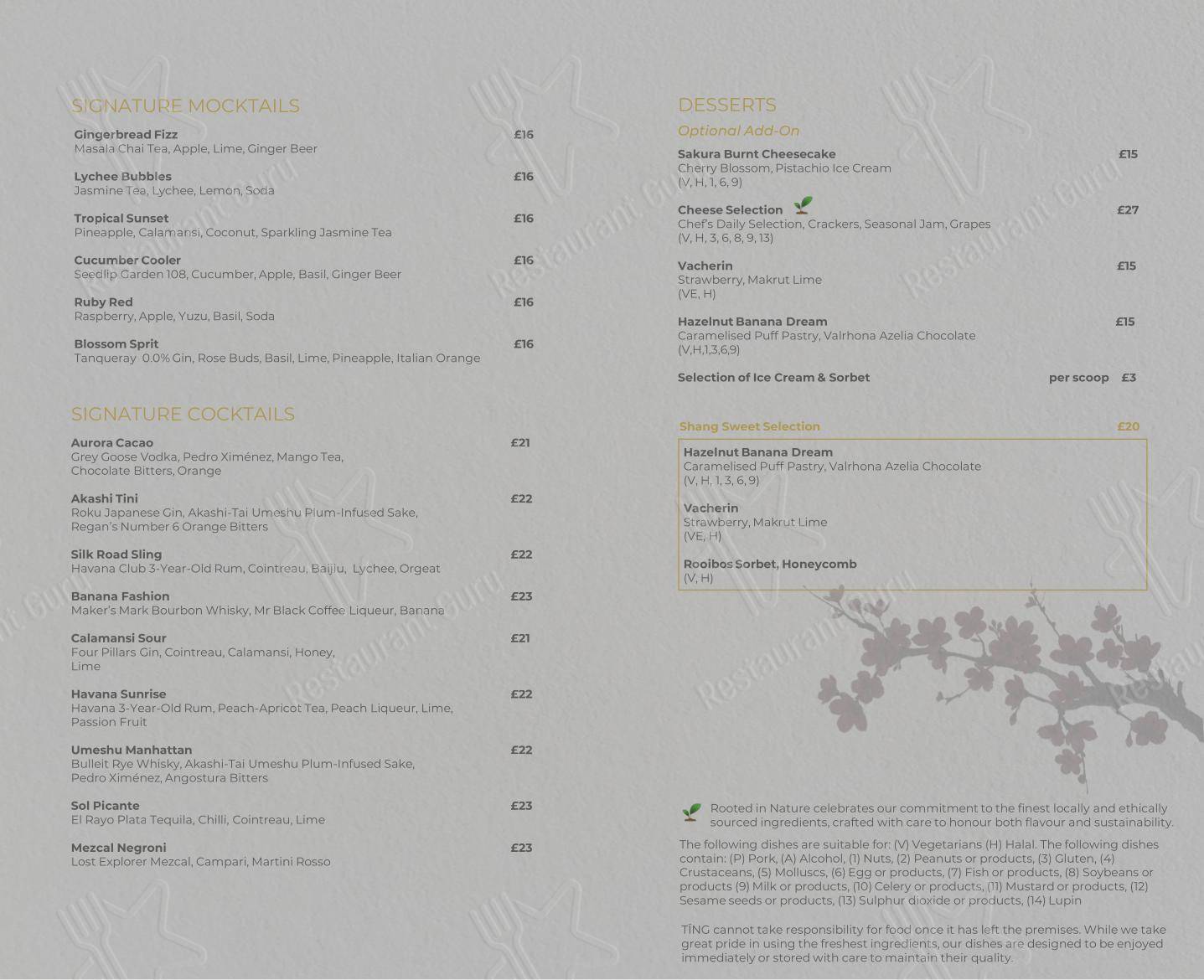 SIGNATURE MOCKTAILS

Gingerbread Fizz £16
Masala Chai Tea, Apple, Lime, Ginger Beer

Lychee Bubbles £16
Jasmine Tea, Lychee, Lemon, Soda

Tropical Sunset £16
Pineapple, Calamansi, Coconut, Sparkling Jasmine Tea

Cucumber Cooler £16
Seedlip Garden 108, Cucumber, Apple, Basil, Ginger Beer

Ruby Red £16
Raspberry, Apple, Yuzu, Basil, Soda

Blossom Sprit £16
Tanqueray 0.0% Gin, Rose Buds, Basil, Lime, Pineapple, Italian Orange

SIGNATURE COCKTAILS

Aurora Cacao £21
Grey Goose Vodka, Pedro Ximénez, Mango Tea, Chocolate Bitters, Orange

Akashi Tini £22
Roku Japanese Gin, Akashi-Tai Umeshu Plum-Infused Sake, Regan's Number 6 Orange Bitters

Silk Road Sling £22
Havana Club 3-Year-Old Rum, Cointreau, Baijiu, Lychee, Orgeat

Banana Fashion £23
Maker's Mark Bourbon Whisky, Mr Black Coffee Liqueur, Banana

Calamansi Sour £21
Four Pillars Gin, Cointreau, Calamansi, Honey, Lime

Havana Sunrise £22
Havana 3-Year-Old Rum, Peach-Apricot Tea, Peach Liqueur, Lime, Passion Fruit

Umeshu Manhattan £22
Bulleit Rye Whisky, Akashi-Tai Umeshu Plum-Infused Sake, Pedro Ximénez, Angostura Bitters

Sol Picante £23
El Rayo Plata Tequila, Chilli, Cointreau, Lime

Mezcal Negroni £23
Lost Explorer Mezcal, Campari, Martini Rosso

DESSERTS
Optional Add-On

Sakura Burnt Cheesecake £15
Cherry Blossom, Pistachio Ice Cream
(V, H, 1, 6, 9)

Cheese Selection £27
Chef's Daily Selection, Crackers, Seasonal Jam, Grapes
(V, H, 3, 6, 8, 9, 13)

Vacherin £15
Strawberry, Makrut Lime
(VE, H)

Hazelnut Banana Dream £15
Caramelised Puff Pastry, Valrhona Azelia Chocolate
(V,H,1,3,6,9)

Selection of Ice Cream & Sorbet per scoop £3

Shang Sweet Selection £20

Hazelnut Banana Dream
Caramelised Puff Pastry, Valrhona Azelia Chocolate
(V, H, 1, 3, 6, 9)

Vacherin
Strawberry, Makrut Lime
(VE, H)

Rooibos Sorbet, Honeycomb
(V, H)

Rooted in Nature celebrates our commitment to the finest locally and ethically sourced ingredients, crafted with care to honour both flavour and sustainability.

The following dishes are suitable for: (V) Vegetarians (H) Halal. The following dishes contain: (P) Pork, (A) Alcohol, (1) Nuts, (2) Peanuts or products, (3) Gluten, (4) Crustaceans, (5) Molluscs, (6) Egg or products, (7) Fish or products, (8) Soybeans or products (9) Milk or products, (10) Celery or products, (11) Mustard or products, (12) Sesame seeds or products, (13) Sulphur dioxide or products, (14) Lupin

TĪNG cannot take responsibility for food once it has left the premises. While we take great pride in using the freshest ingredients, our dishes are designed to be enjoyed immediately or stored with care to maintain their quality.

Restaurant Guru